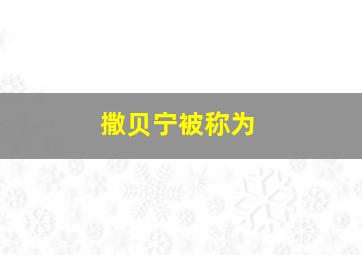 撒贝宁被称为